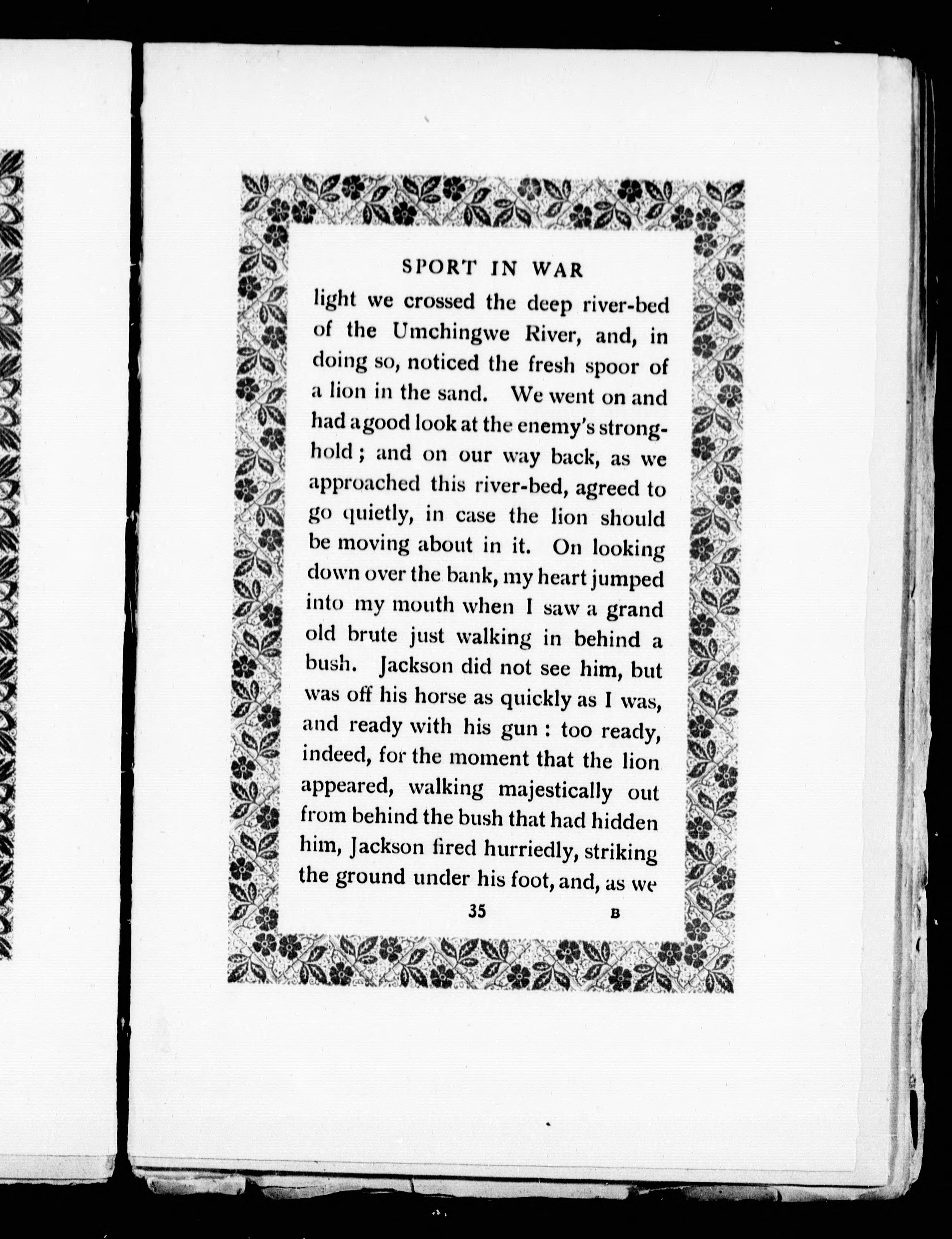 SPORT IN WAR

light we crossed the deep river-bed of the Umchingwe River, and, in doing so, noticed the fresh spoor of a lion in the sand. We went on and had a good look at the enemy's stronghold; and on our way back, as we approached this river-bed, agreed to go quietly, in case the lion should be moving about in it. On looking down over the bank, my heart jumped into my mouth when I saw a grand old brute just walking in behind a bush. Jackson did not see him, but was off his horse as quickly as I was, and ready with his gun: too ready, indeed, for the moment that the lion appeared, walking majestically out from behind the bush that had hidden him, Jackson fired hurriedly, striking the ground under his foot, and, as we

35 B